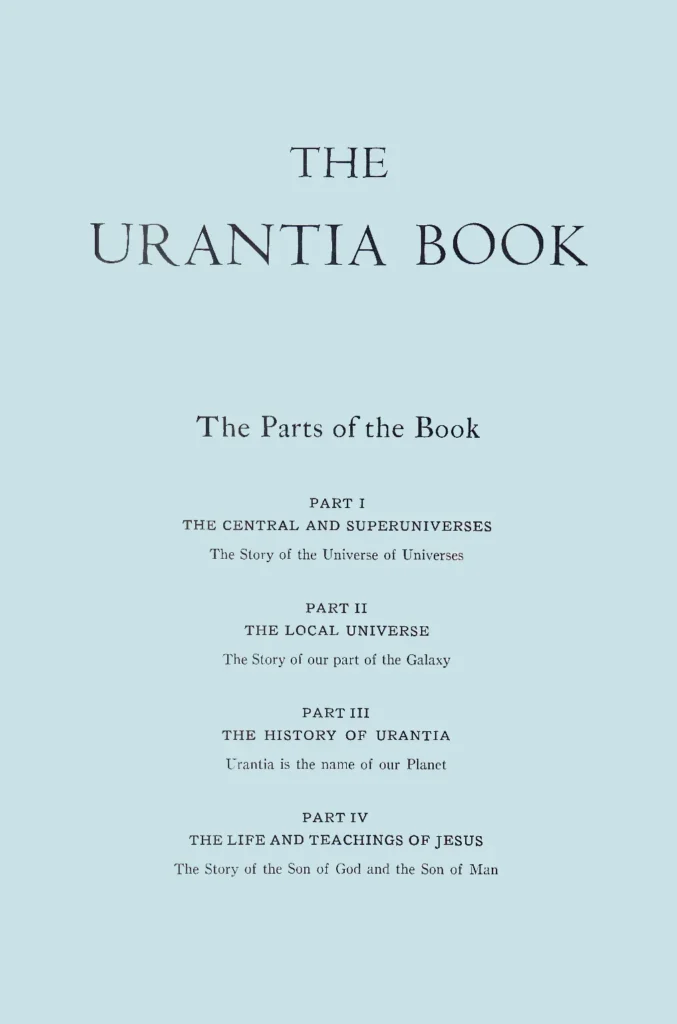 THE
URANTIA BOOK

The Parts of the Book

PART I
THE CENTRAL AND SUPERUNIVERSES
The Story of the Universe of Universes

PART II
THE LOCAL UNIVERSE
The Story of our part of the Galaxy

PART III
THE HISTORY OF URANTIA
Urantia is the name of our Planet

PART IV
THE LIFE AND TEACHINGS OF JESUS
The Story of the Son of God and the Son of Man